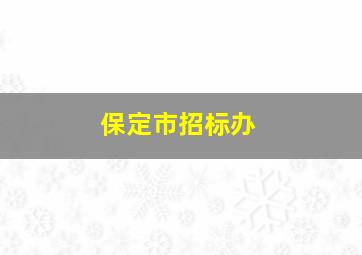 保定市招标办